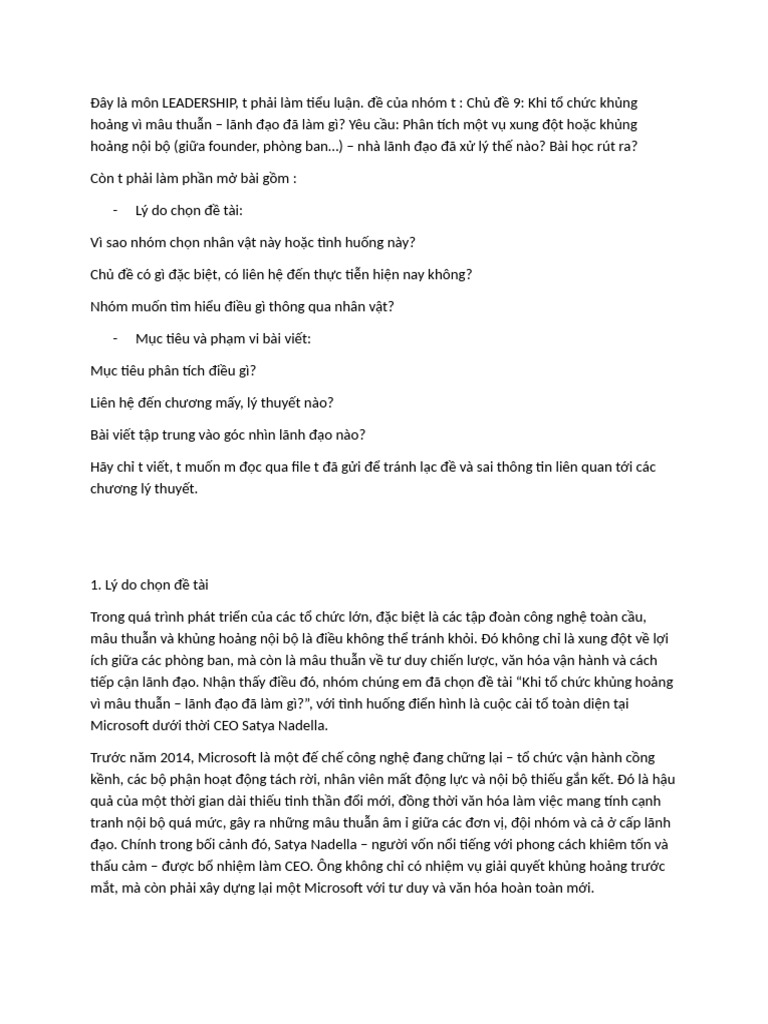 Đây là môn LEADERSHIP, t phải làm tiểu luận. đề của nhóm t : Chủ đề 9: Khi tổ chức khủng hoảng vì mâu thuẫn – lãnh đạo đã làm gì? Yêu cầu: Phân tích một vụ xung đột hoặc khủng hoảng nội bộ (giữa founder, phòng ban...) – nhà lãnh đạo đã xử lý thế nào? Bài học rút ra?

Còn t phải làm phần mở bài gồm :

- Lý do chọn đề tài:

Vì sao nhóm chọn nhân vật này hoặc tình huống này?

Chủ đề có gì đặc biệt, có liên hệ đến thực tiễn hiện nay không?

Nhóm muốn tìm hiểu điều gì thông qua nhân vật?

- Mục tiêu và phạm vi bài viết:

Mục tiêu phân tích điều gì?

Liên hệ đến chương mấy, lý thuyết nào?

Bài viết tập trung vào góc nhìn lãnh đạo nào?

Hãy chỉ t viết, t muốn m đọc qua file t đã gửi để tránh lạc đề và sai thông tin liên quan tới các chương lý thuyết.

1. Lý do chọn đề tài

Trong quá trình phát triển của các tổ chức lớn, đặc biệt là các tập đoàn công nghệ toàn cầu, mâu thuẫn và khủng hoảng nội bộ là điều không thể tránh khỏi. Đó không chỉ là xung đột về lợi ích giữa các phòng ban, mà còn là mâu thuẫn về tư duy chiến lược, văn hóa vận hành và cách tiếp cận lãnh đạo. Nhận thấy điều đó, nhóm chúng em đã chọn đề tài "Khi tổ chức khủng hoảng vì mâu thuẫn – lãnh đạo đã làm gì?", với tình huống điển hình là cuộc cải tổ toàn diện tại Microsoft dưới thời CEO Satya Nadella.

Trước năm 2014, Microsoft là một đế chế công nghệ đang chững lại – tổ chức vận hành cồng kềnh, các bộ phận hoạt động tách rời, nhân viên mất động lực và nội bộ thiếu gắn kết. Đó là hậu quả của một thời gian dài thiếu tinh thần đổi mới, đồng thời văn hóa làm việc mang tính cạnh tranh nội bộ quá mức, gây ra những mâu thuẫn âm ỉ giữa các đơn vị, đội nhóm và cả ở cấp lãnh đạo. Chính trong bối cảnh đó, Satya Nadella – người vốn nổi tiếng với phong cách khiêm tốn và thấu cảm – được bổ nhiệm làm CEO. Ông không chỉ có nhiệm vụ giải quyết khủng hoảng trước mắt, mà còn phải xây dựng lại một Microsoft với tư duy và văn hóa hoàn toàn mới.